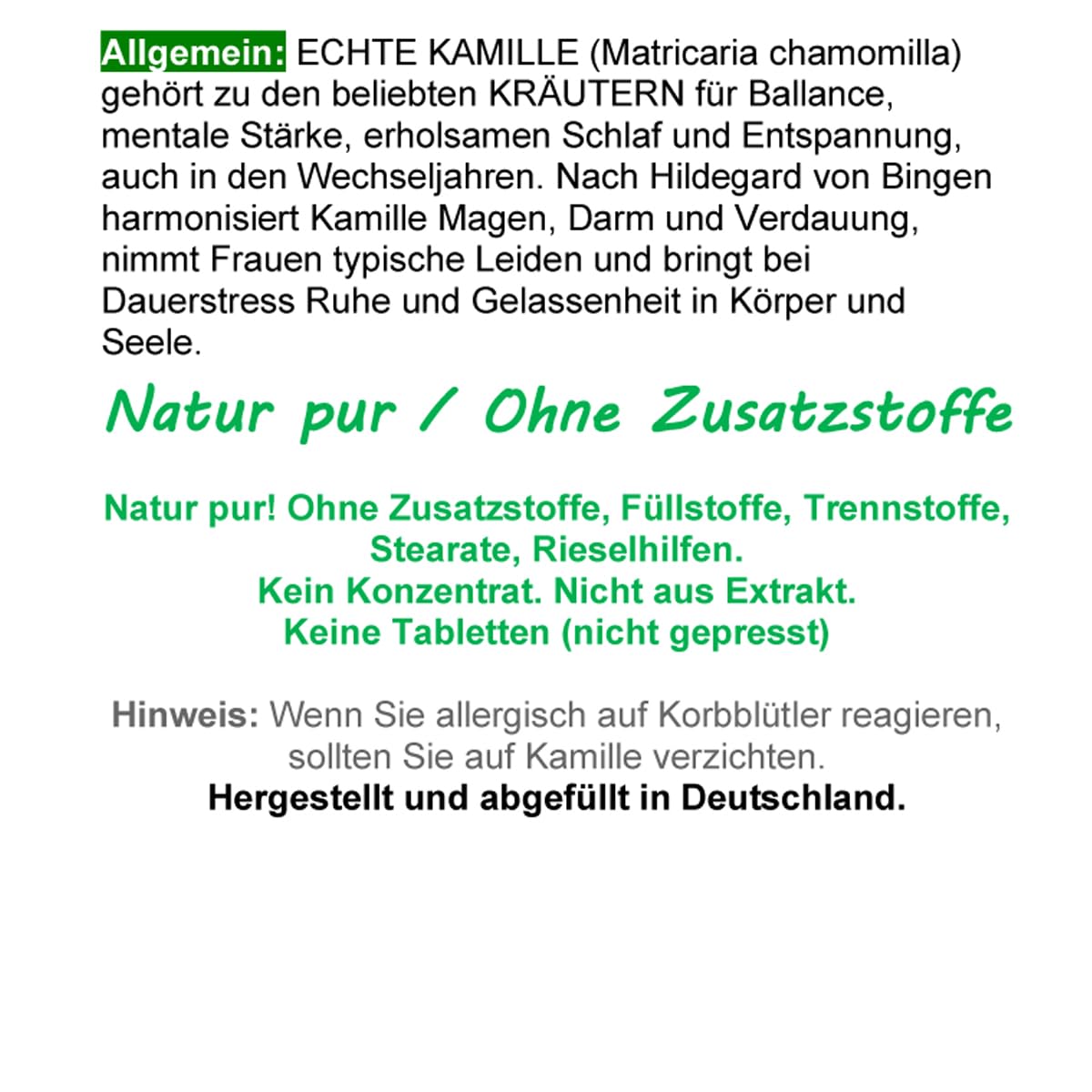 Allgemein: ECHTE KAMILLE (Matricaria chamomilla) gehört zu den beliebten KRÄUTERN für Ballance, mentale Stärke, erholsamen Schlaf und Entspannung, auch in den Wechseljahren. Nach Hildegard von Bingen harmonisiert Kamille Magen, Darm und Verdauung, nimmt Frauen typische Leiden und bringt bei Dauerstress Ruhe und Gelassenheit in Körper und Seele.

Natur pur / Ohne Zusatzstoffe

Natur pur! Ohne Zusatzstoffe, Füllstoffe, Trennstoffe, Stearate, Rieselhilfen.
Kein Konzentrat. Nicht aus Extrakt.
Keine Tabletten (nicht gepresst)

Hinweis: Wenn Sie allergisch auf Korbblütler reagieren, sollten Sie auf Kamille verzichten.
Hergestellt und abgefüllt in Deutschland.